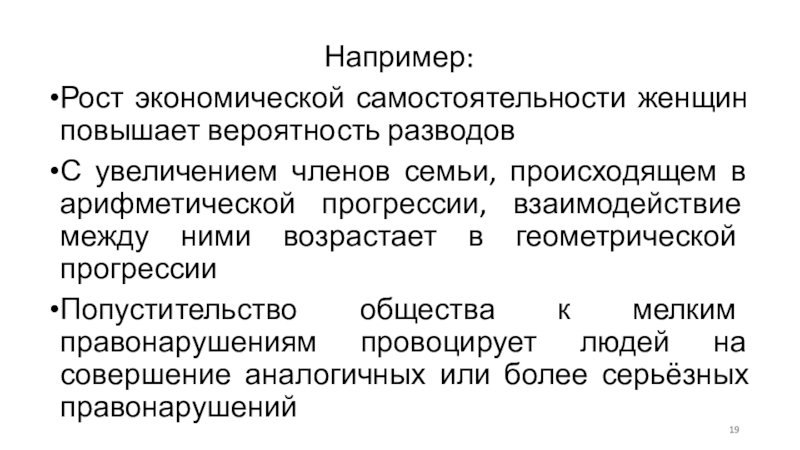 Например:

•Рост экономической самостоятельности женщин повышает вероятность разводов

•С увеличением членов семьи, происходящем в арифметической прогрессии, взаимодействие между ними возрастает в геометрической прогрессии

•Попустительство общества к мелким правонарушениям провоцирует людей на совершение аналогичных или более серьёзных правонарушений

19